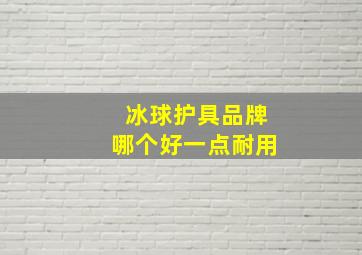 冰球护具品牌
哪个好一点耐用